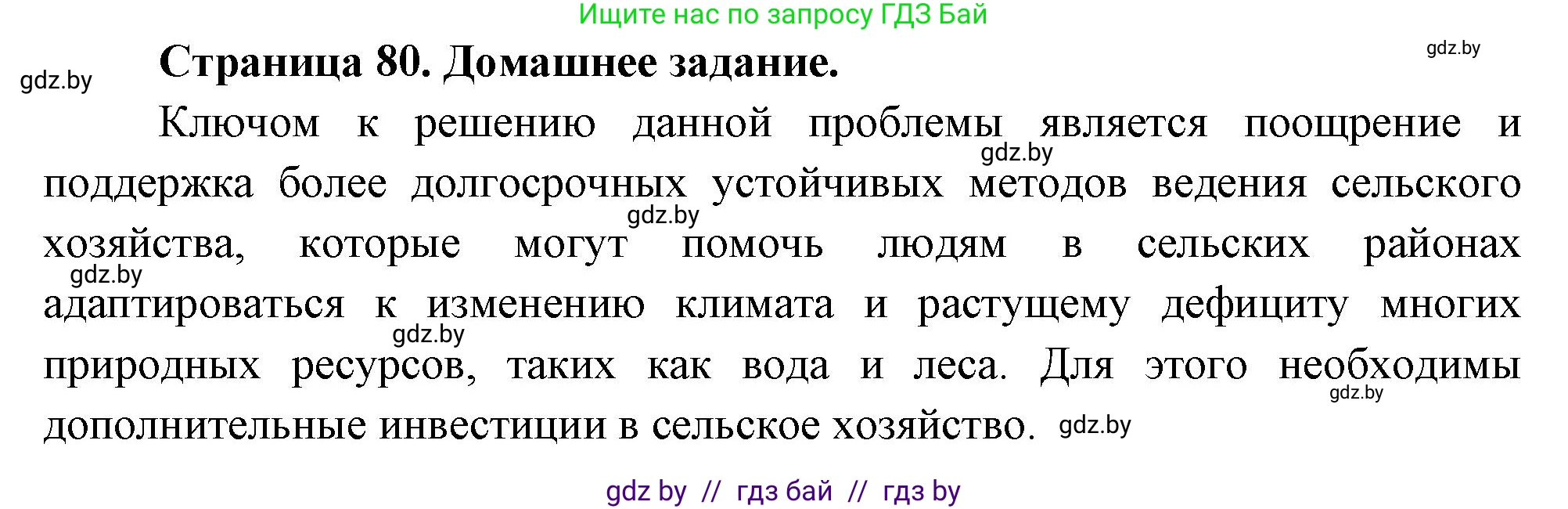 Ищите нас по запросу ГДЗ Бай

gdz.by

gdz.by

Страница 80. Домашнее задание.

Ключом к решению данной проблемы является поощрение и поддержка более долгосрочных устойчивых методов ведения сельского хозяйства, которые могут помочь людям в сельских районах адаптироваться к изменению климата и растущему дефициту многих природных ресурсов, таких как вода и леса. Для этого необходимы дополнительные инвестиции в сельское хозяйство.

gdz.by

gdz.by

gdz.by

gdz.by

gdz.by

gdz.by

gdz by // гдз бай // гдз by